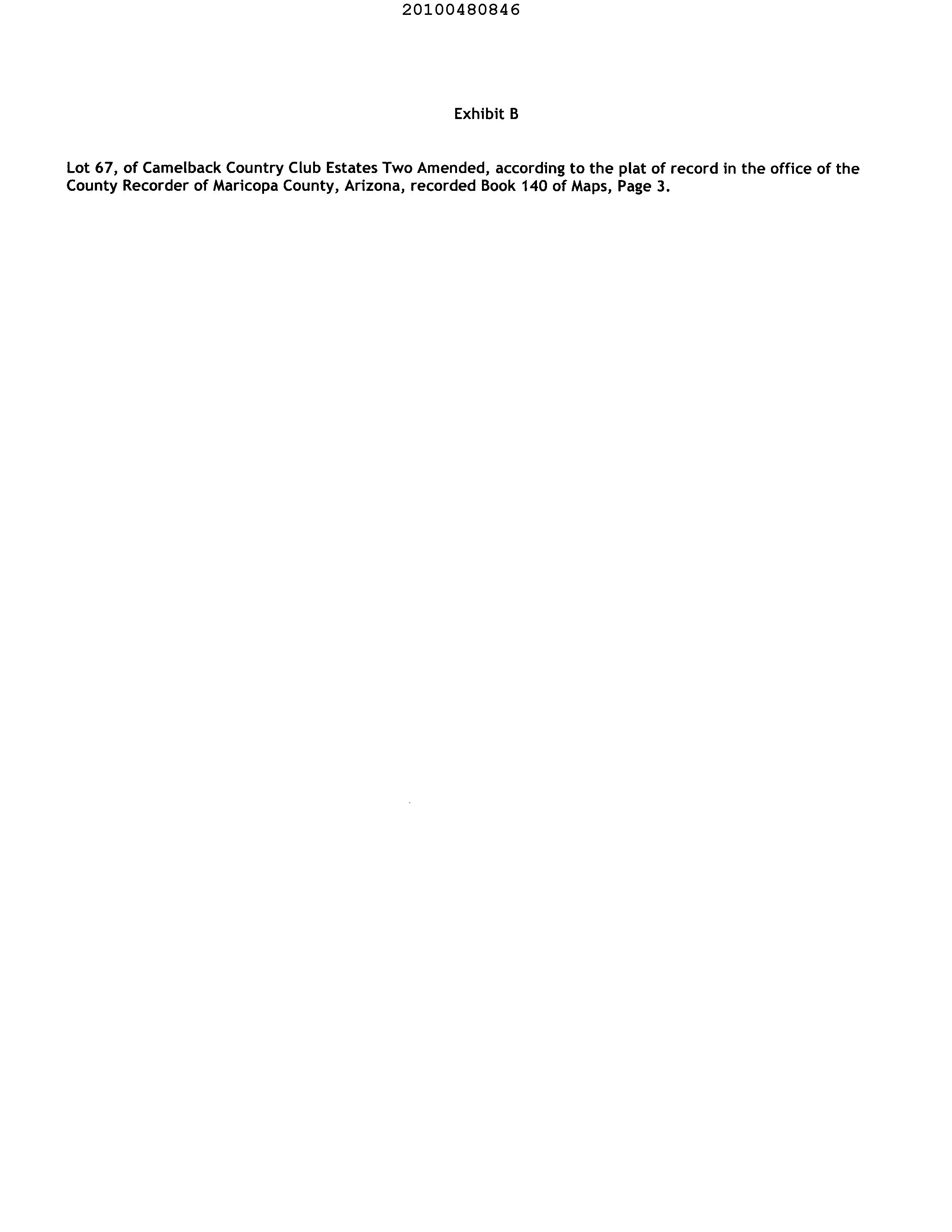 20100480846

Exhibit B

Lot 67, of Camelback Country Club Estates Two Amended, according to the plat of record in the office of the County Recorder of Maricopa County, Arizona, recorded Book 140 of Maps, Page 3.